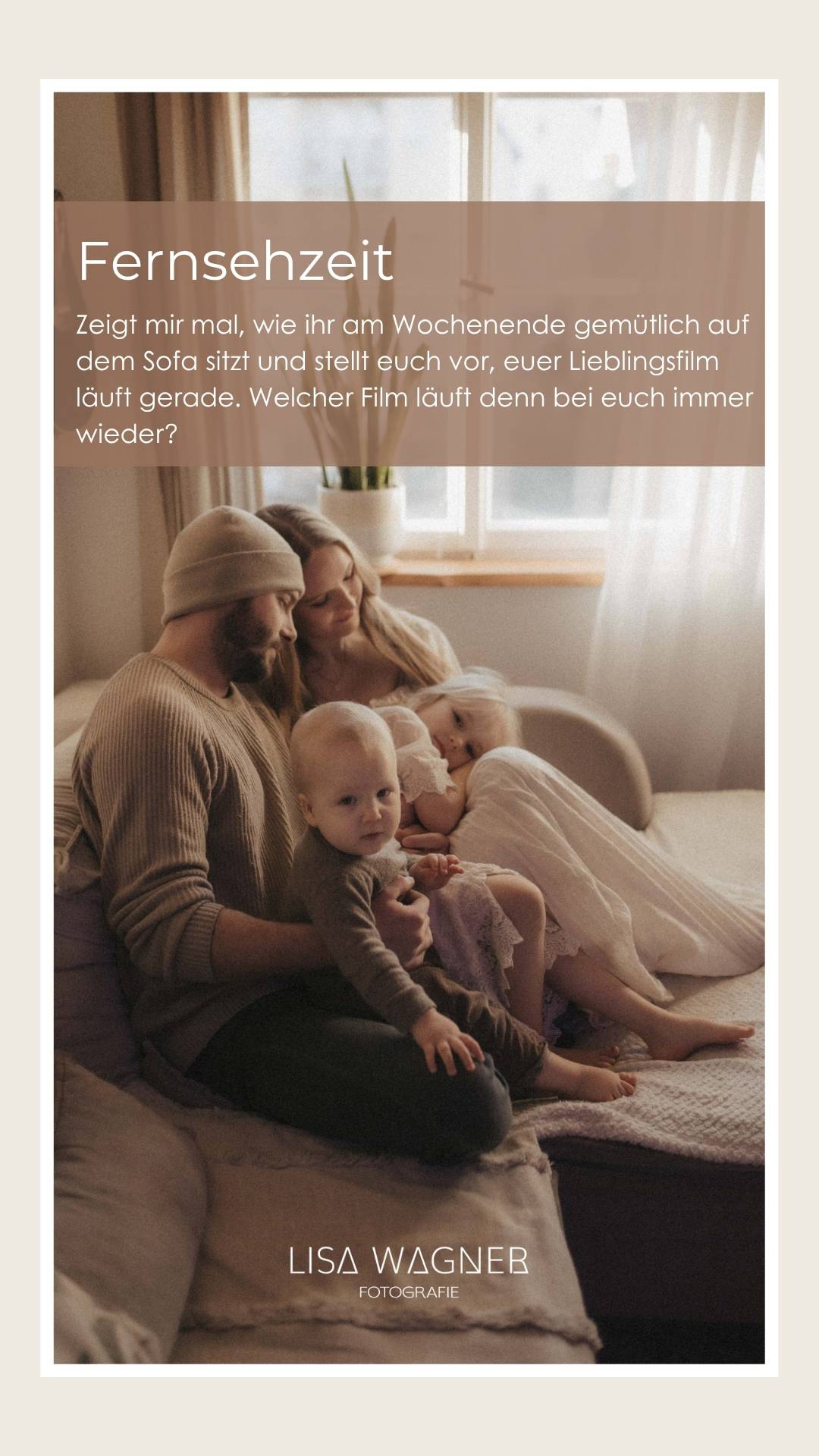 Fernsehzeit

Zeigt mir mal, wie ihr am Wochenende gemütlich auf dem Sofa sitzt und stellt euch vor, euer Lieblingsfilm läuft gerade. Welcher Film läuft denn bei euch immer wieder?

LISA WAGNER
FOTOGRAFIE